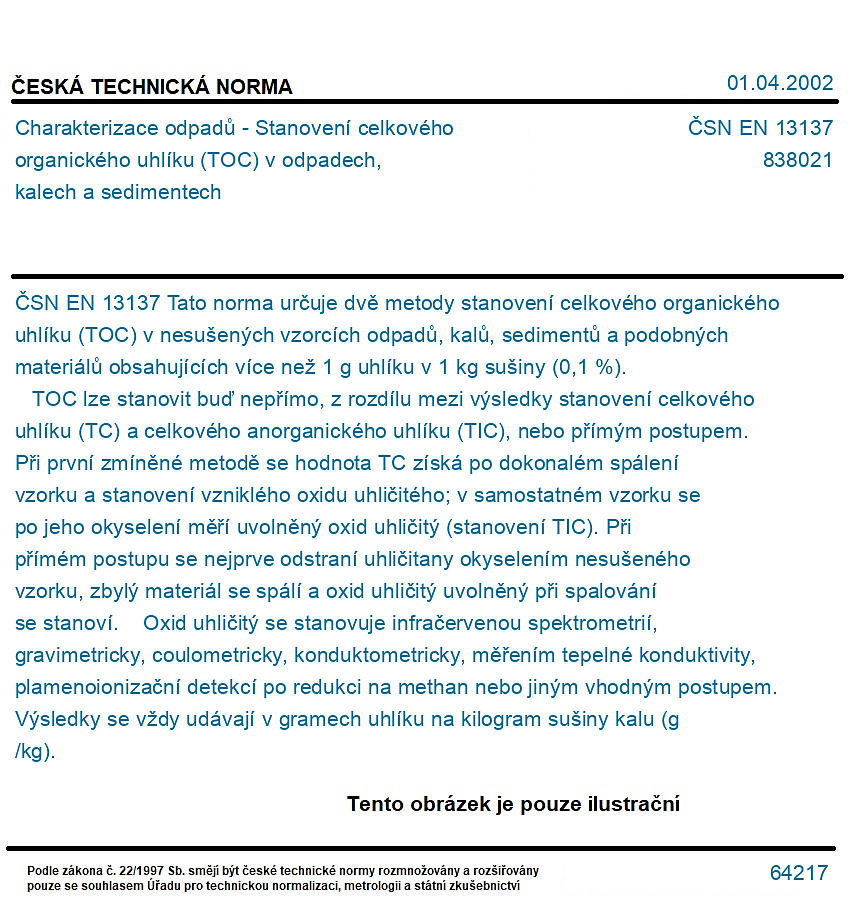 ČESKÁ TECHNICKÁ NORMA

01.04.2002

Charakterizace odpadů - Stanovení celkového organického uhlíku (TOC) v odpadech, kalech a sedimentech

ČSN EN 13137
838021

ČSN EN 13137 Tato norma určuje dvě metody stanovení celkového organického uhlíku (TOC) v nesušených vzorcích odpadů, kalů, sedimentů a podobných materiálů obsahujících více než 1 g uhlíku v 1 kg sušiny (0,1 %).

TOC lze stanovit buď nepřímo, z rozdílu mezi výsledky stanovení celkového uhlíku (TC) a celkového anorganického uhlíku (TIC), nebo přímým postupem. Při první zmíněné metodě se hodnota TC získá po dokonalém spálení vzorku a stanovení vzniklého oxidu uhličitého; v samostatném vzorku se po jeho okyselení měří uvolněný oxid uhličitý (stanovení TIC). Při přímém postupu se nejprve odstraní uhličitany okyselením nesušeného vzorku, zbylý materiál se spálí a oxid uhličitý uvolněný při spalování se stanoví. Oxid uhličitý se stanovuje infračervenou spektrometrií, gravimetricky, coulometricky, konduktometricky, měřením tepelné konduktivity, plamenoionizační detekcí po redukci na methan nebo jiným vhodným postupem. Výsledky se vždy udávají v gramech uhlíku na kilogram sušiny kalu (g /kg).

Tento obrázek je pouze ilustrační

Podle zákona č. 22/1997 Sb. smějí být české technické normy rozmnožovány a rozšiřovány pouze se souhlasem Úřadu pro technickou normalizaci, metrologii a státní zkušebnictví

64217